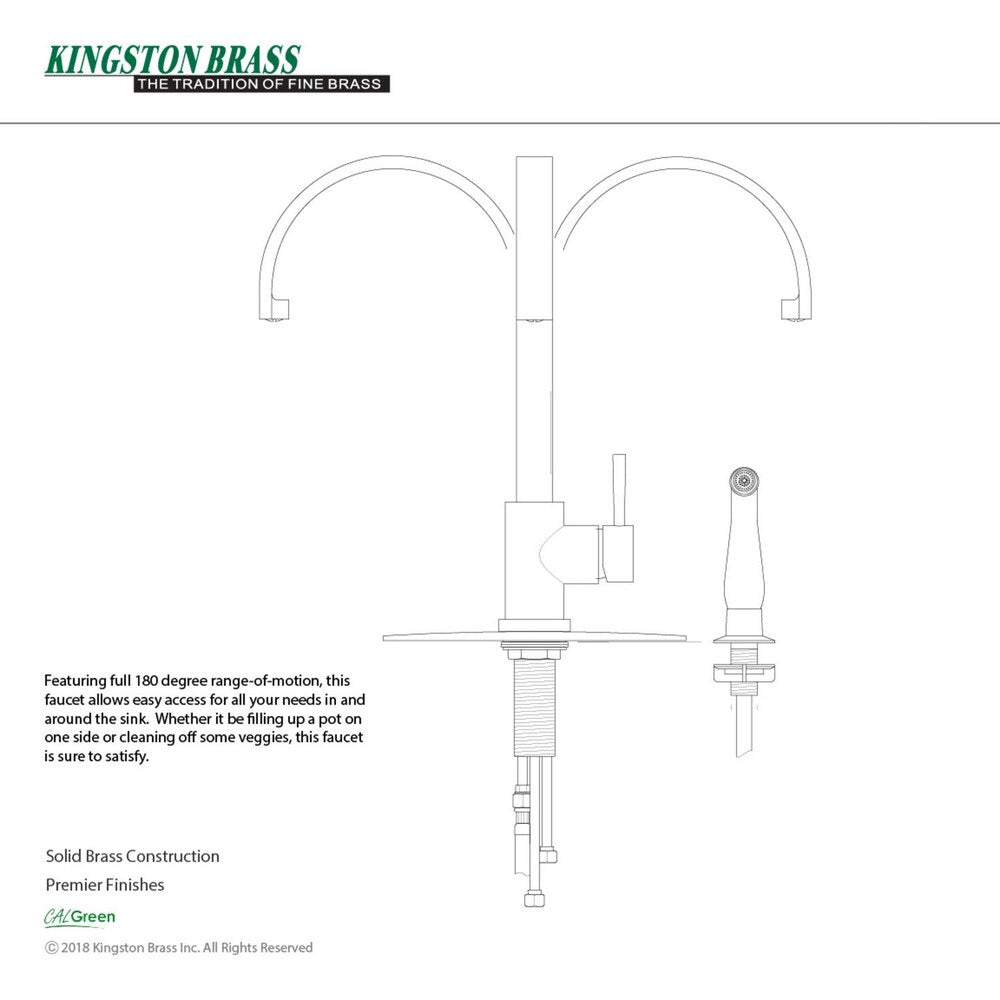 KINGSTON BRASS
THE TRADITION OF FINE BRASS

Featuring full 180 degree range-of-motion, this faucet allows easy access for all your needs in and around the sink. Whether it be filling up a pot on one side or cleaning off some veggies, this faucet is sure to satisfy.

Solid Brass Construction

Premier Finishes

CALGreen

© 2018 Kingston Brass Inc. All Rights Reserved